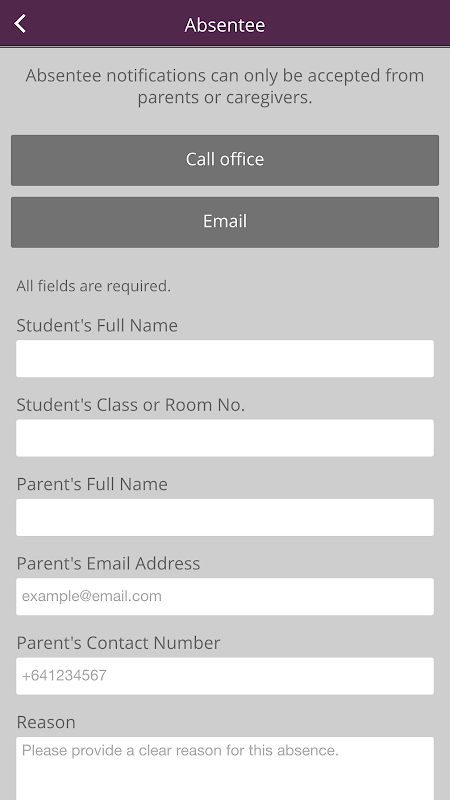 Absentee

Absentee notifications can only be accepted from parents or caregivers.

Call office

Email

All fields are required.

Student's Full Name

Student's Class or Room No.

Parent's Full Name

Parent's Email Address

example@email.com

Parent's Contact Number

+641234567

Reason

Please provide a clear reason for this absence.